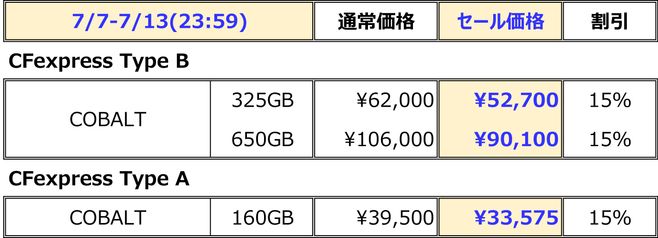 | 7/7-7/13(23:59) | | 通常価格 | セール価格 | 割引 |
|---|---|---|---|---|

CFexpress Type B

| COBALT | 325GB | ¥62,000 | ¥52,700 | 15% |
|---|---|---|---|---|
| | 650GB | ¥106,000 | ¥90,100 | 15% |

CFexpress Type A

| COBALT | 160GB | ¥39,500 | ¥33,575 | 15% |
|---|---|---|---|---|